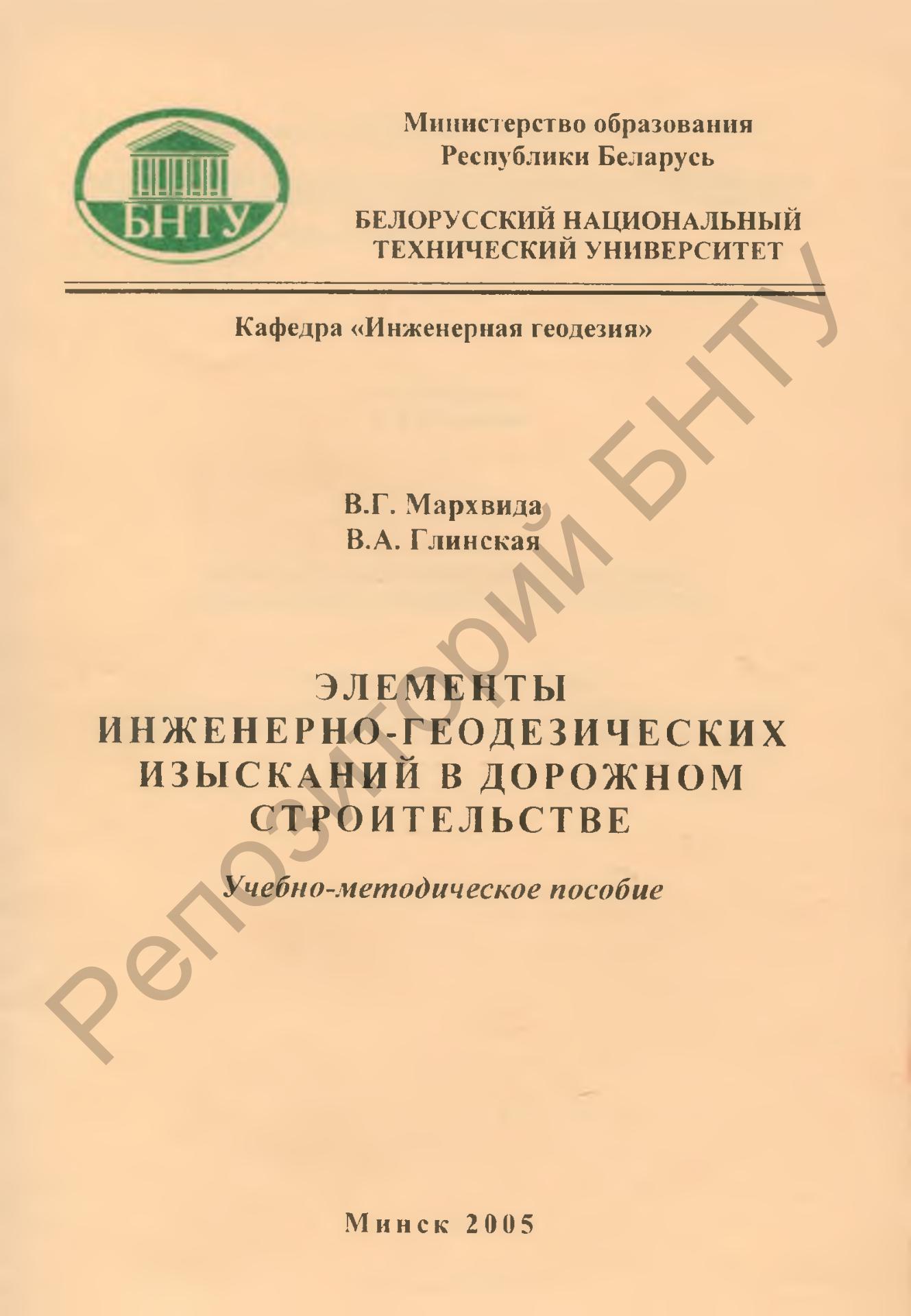 БНТУ

Министерство образования Республики Беларусь

БЕЛОРУССКИЙ НАЦИОНАЛЬНЫЙ ТЕХНИЧЕСКИЙ УНИВЕРСИТЕТ

Кафедра «Инженерная геодезия»

В.Г. Мархвида
В.А. Глинская

ЭЛЕМЕНТЫ ИНЖЕНЕРНО-ГЕОДЕЗИЧЕСКИХ ИЗЫСКАНИЙ В ДОРОЖНОМ СТРОИТЕЛЬСТВЕ

Учебно-методическое пособие

Минск 2005

Репозиторий БНТУ